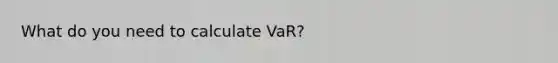 What do you need to calculate VaR?